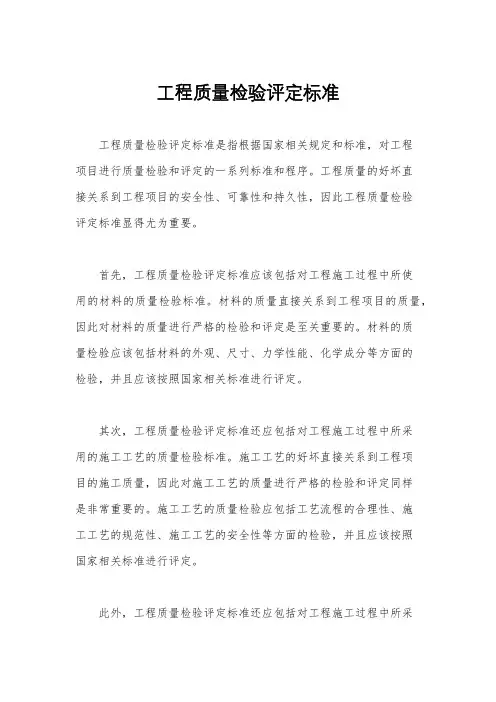 工程质量检验评定标准

工程质量检验评定标准是指根据国家相关规定和标准，对工程项目进行质量检验和评定的一系列标准和程序。工程质量的好坏直接关系到工程项目的安全性、可靠性和持久性，因此工程质量检验评定标准显得尤为重要。

首先，工程质量检验评定标准应该包括对工程施工过程中所使用的材料的质量检验标准。材料的质量直接关系到工程项目的质量，因此对材料的质量进行严格的检验和评定是至关重要的。材料的质量检验应该包括材料的外观、尺寸、力学性能、化学成分等方面的检验，并且应该按照国家相关标准进行评定。

其次，工程质量检验评定标准还应包括对工程施工过程中所采用的施工工艺的质量检验标准。施工工艺的好坏直接关系到工程项目的施工质量，因此对施工工艺的质量进行严格的检验和评定同样是非常重要的。施工工艺的质量检验应包括工艺流程的合理性、施工工艺的规范性、施工工艺的安全性等方面的检验，并且应该按照国家相关标准进行评定。

此外，工程质量检验评定标准还应包括对工程施工过程中所采